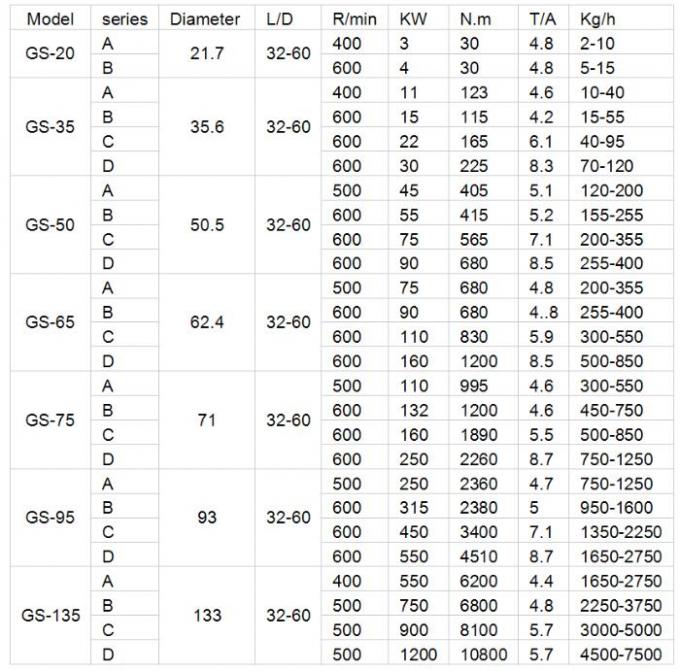 | Model | series | Diameter | L/D | R/min | KW | N.m | T/A | Kg/h |
|---|---|---|---|---|---|---|---|---|
| GS-20 | A | 21.7 | 32-60 | 400 | 3 | 30 | 4.8 | 2-10 |
| | B | | | 600 | 4 | 30 | 4.8 | 5-15 |
| GS-35 | A | 35.6 | 32-60 | 400 | 11 | 123 | 4.6 | 10-40 |
| | B | | | 600 | 15 | 115 | 4.2 | 15-55 |
| | C | | | 600 | 22 | 165 | 6.1 | 40-95 |
| | D | | | 600 | 30 | 225 | 8.3 | 70-120 |
| GS-50 | A | 50.5 | 32-60 | 500 | 45 | 405 | 5.1 | 120-200 |
| | B | | | 600 | 55 | 415 | 5.2 | 155-255 |
| | C | | | 600 | 75 | 565 | 7.1 | 200-355 |
| | D | | | 600 | 90 | 680 | 8.5 | 255-400 |
| GS-65 | A | 62.4 | 32-60 | 500 | 75 | 680 | 4.8 | 200-355 |
| | B | | | 600 | 90 | 680 | 4..8 | 255-400 |
| | C | | | 600 | 110 | 830 | 5.9 | 300-550 |
| | D | | | 600 | 160 | 1200 | 8.5 | 500-850 |
| GS-75 | A | 71 | 32-60 | 500 | 110 | 995 | 4.6 | 300-550 |
| | B | | | 600 | 132 | 1200 | 4.6 | 450-750 |
| | C | | | 600 | 160 | 1890 | 5.5 | 500-850 |
| | D | | | 600 | 250 | 2260 | 8.7 | 750-1250 |
| GS-95 | A | 93 | 32-60 | 500 | 250 | 2360 | 4.7 | 750-1250 |
| | B | | | 600 | 315 | 2380 | 5 | 950-1600 |
| | C | | | 600 | 450 | 3400 | 7.1 | 1350-2250 |
| | D | | | 600 | 550 | 4510 | 8.7 | 1650-2750 |
| GS-135 | A | 133 | 32-60 | 400 | 550 | 6200 | 4.4 | 1650-2750 |
| | B | | | 500 | 750 | 6800 | 4.8 | 2250-3750 |
| | C | | | 500 | 900 | 8100 | 5.7 | 3000-5000 |
| | D | | | 500 | 1200 | 10800 | 5.7 | 4500-7500 |